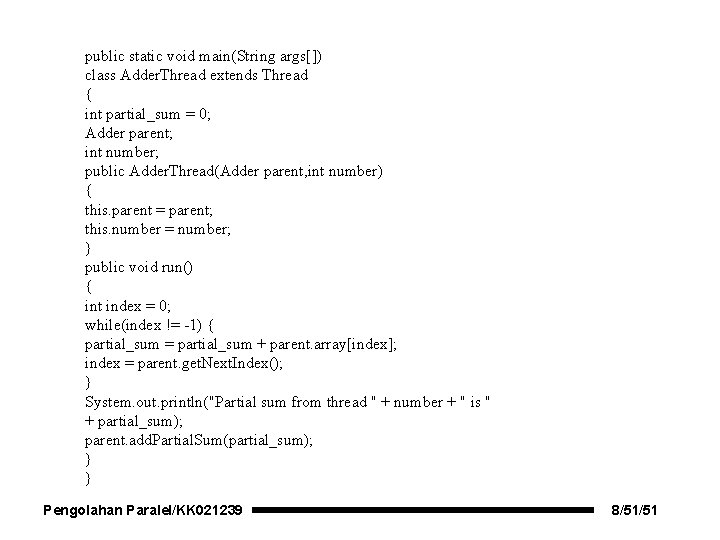 public static void main(String args[])
class AdderThread extends Thread
{
int partial_sum = 0;
Adder parent;
int number;
public AdderThread(Adder parent,int number)
{
this.parent = parent;
this.number = number;
}
public void run()
{
int index = 0;
while(index != -1) {
partial_sum = partial_sum + parent.array[index];
index = parent.getNextIndex();
}
System.out.println("Partial sum from thread " + number + " is "
+ partial_sum);
parent.addPartialSum(partial_sum);
}
}

Pengolahan Paralel/KK021239 8/51/51